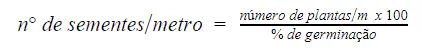 $n° \ de \ sementes/metro = \frac{número \ de \ plantas/m \ x \ 100}{\% \ de \ germinação}$